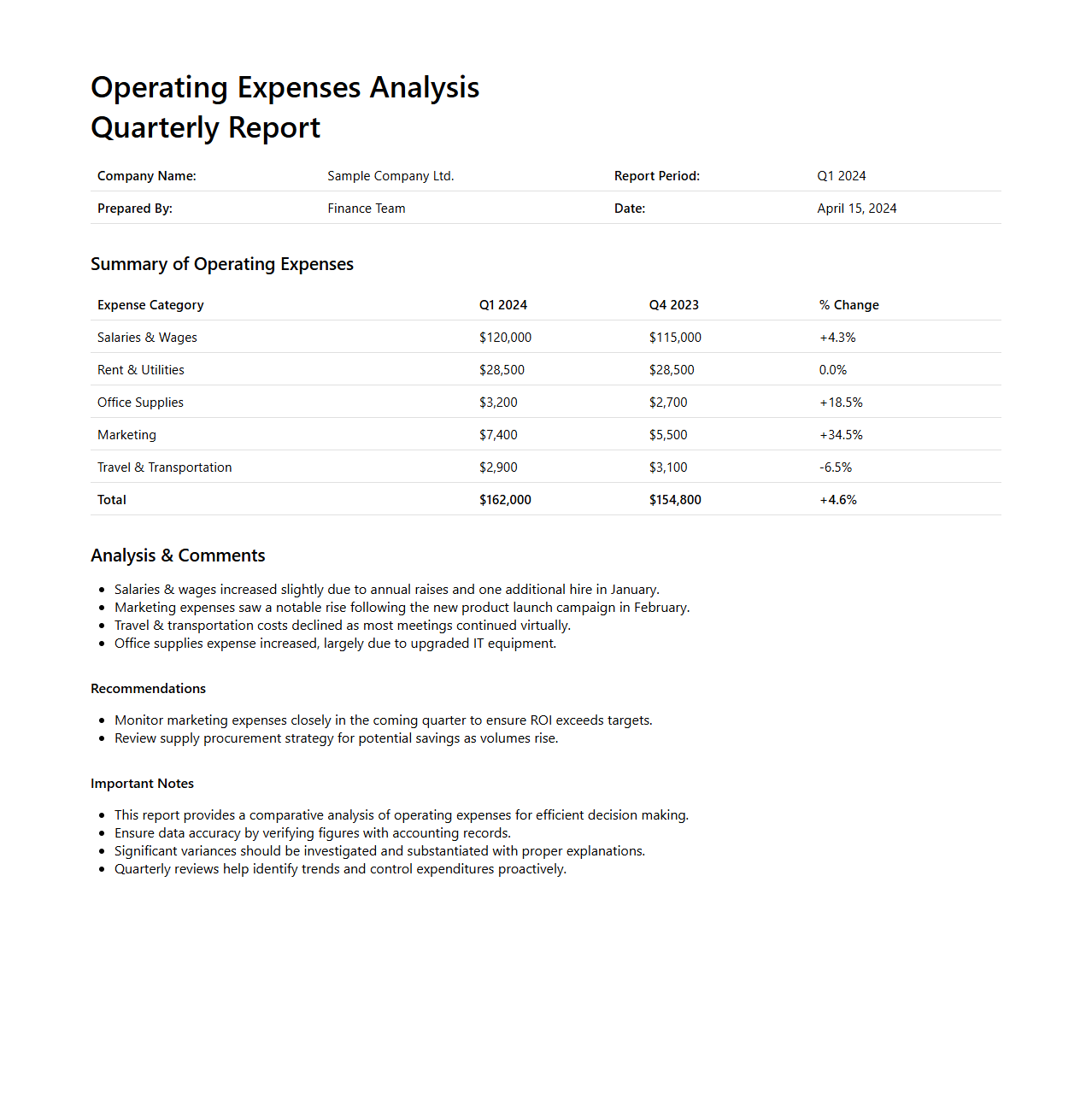 Operating Expenses Analysis
Quarterly Report

| Company Name: | Sample Company Ltd. | Report Period: | Q1 2024 |
|---|---|---|---|
| Prepared By: | Finance Team | Date: | April 15, 2024 |

Summary of Operating Expenses

| Expense Category | Q1 2024 | Q4 2023 | % Change |
|---|---|---|---|
| Salaries & Wages | \$120,000 | \$115,000 | +4.3% |
| Rent & Utilities | \$28,500 | \$28,500 | 0.0% |
| Office Supplies | \$3,200 | \$2,700 | +18.5% |
| Marketing | \$7,400 | \$5,500 | +34.5% |
| Travel & Transportation | \$2,900 | \$3,100 | -6.5% |
| Total | \$162,000 | \$154,800 | +4.6% |

Analysis & Comments

- Salaries & wages increased slightly due to annual raises and one additional hire in January.
- Marketing expenses saw a notable rise following the new product launch campaign in February.
- Travel & transportation costs declined as most meetings continued virtually.
- Office supplies expense increased, largely due to upgraded IT equipment.

Recommendations

- Monitor marketing expenses closely in the coming quarter to ensure ROI exceeds targets.
- Review supply procurement strategy for potential savings as volumes rise.

Important Notes

- This report provides a comparative analysis of operating expenses for efficient decision making.
- Ensure data accuracy by verifying figures with accounting records.
- Significant variances should be investigated and substantiated with proper explanations.
- Quarterly reviews help identify trends and control expenditures proactively.